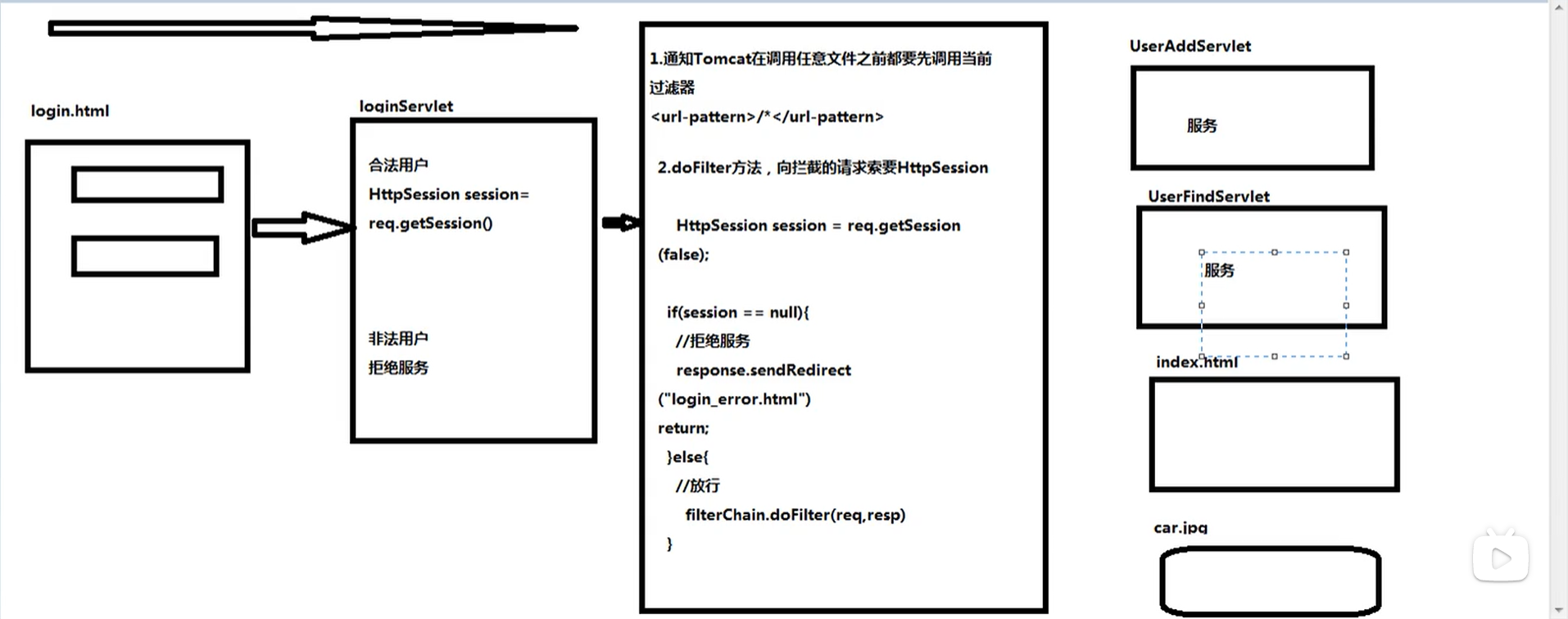 login.html

loginServlet

合法用户
HttpSession session= req.getSession()

非法用户
拒绝服务

1.通知Tomcat在调用任意文件之前都要先调用当前过滤器
<url-pattern>/*</url-pattern>

2.doFilter方法，向拦截的请求索要HttpSession

HttpSession session = req.getSession (false);

if(session == null){
//拒绝服务
response.sendRedirect ("login_error.html")
return;
}else{
//放行
filterChain.doFilter(req,resp)
}

UserAddServlet

服务

UserFindServlet

服务

index.html

car.jpg